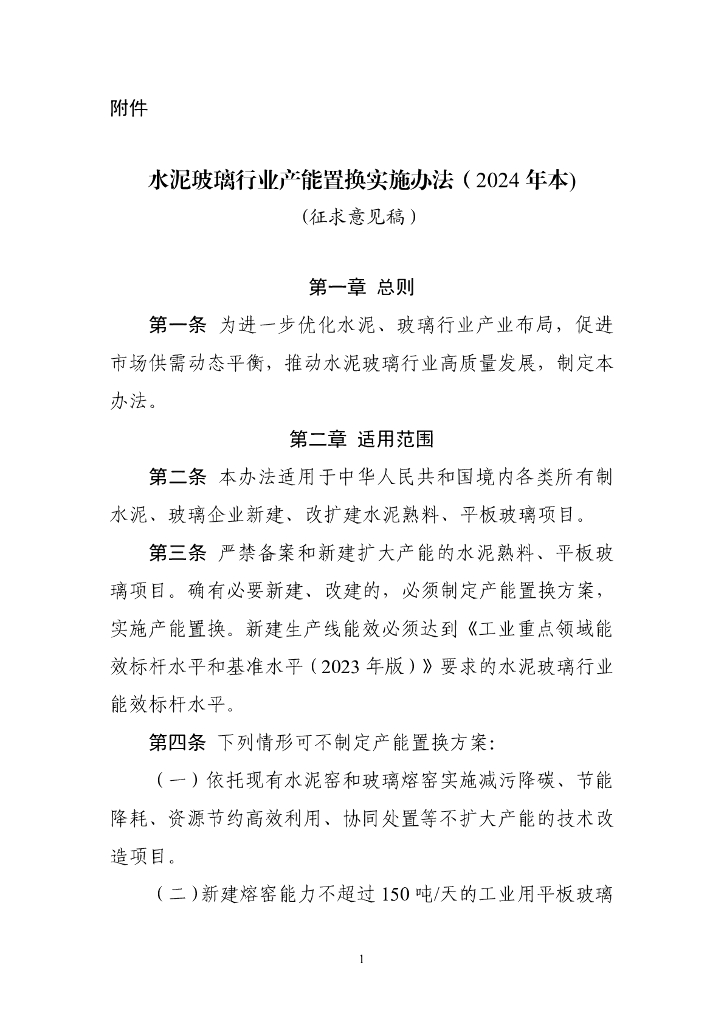 附件

水泥玻璃行业产能置换实施办法（2024年本）

（征求意见稿）

第一章 总则

第一条 为进一步优化水泥、玻璃行业产业布局，促进市场供需动态平衡，推动水泥玻璃行业高质量发展，制定本办法。

第二章 适用范围

第二条 本办法适用于中华人民共和国境内各类所有制水泥、玻璃企业新建、改扩建水泥熟料、平板玻璃项目。

第三条 严禁备案和新建扩大产能的水泥熟料、平板玻璃项目。确有必要新建、改建的，必须制定产能置换方案，实施产能置换。新建生产线能效必须达到《工业重点领域能效标杆水平和基准水平（2023年版）》要求的水泥玻璃行业能效标杆水平。

第四条 下列情形可不制定产能置换方案：

（一）依托现有水泥窑和玻璃熔窑实施减污降碳、节能降耗、资源节约高效利用、协同处置等不扩大产能的技术改造项目。

（二）新建熔窑能力不超过150吨/天的工业用平板玻璃

1